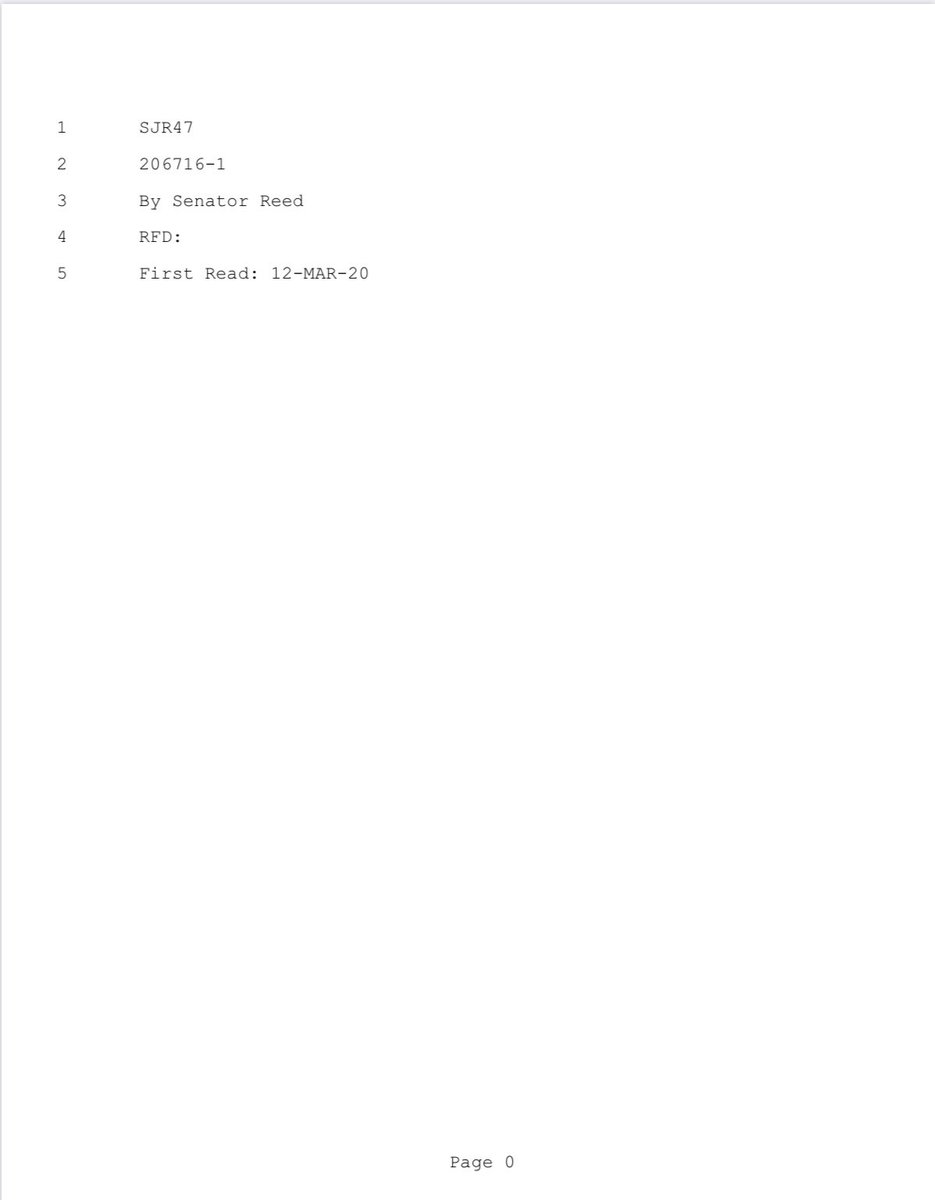 1 SJR47

2 206716-1

3 By Senator Reed

4 RFD:

5 First Read: 12-MAR-20

Page 0